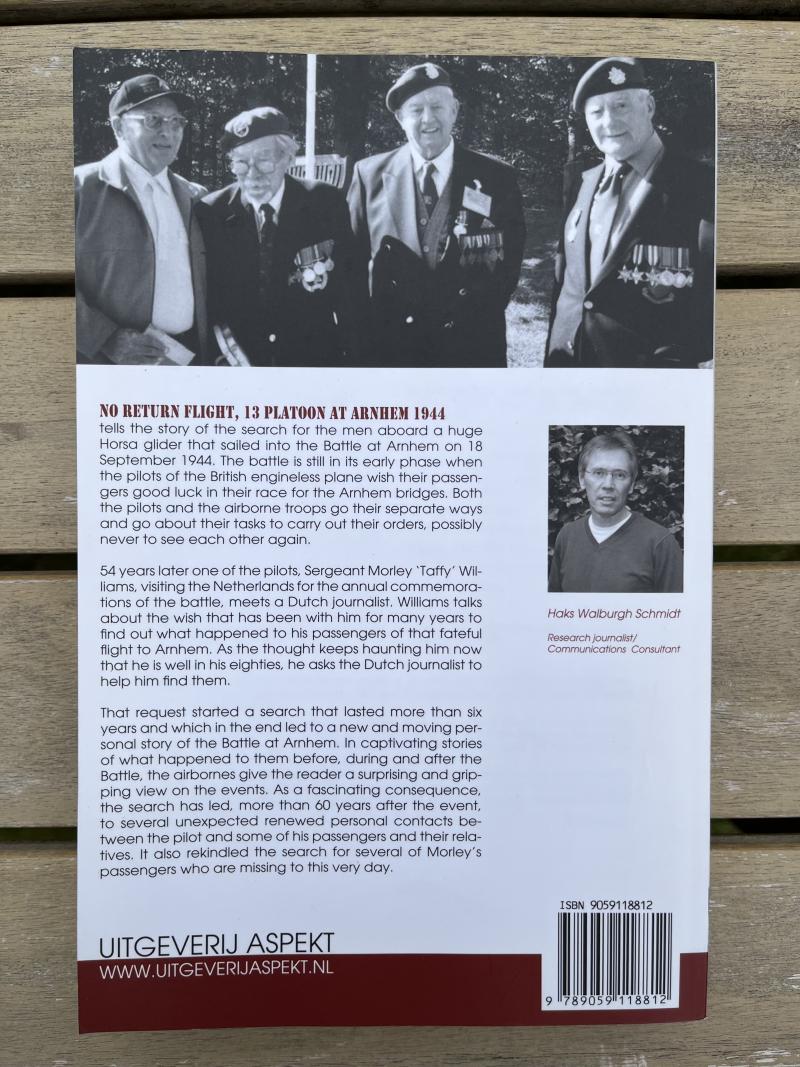 NO RETURN FLIGHT, 13 PLATOON AT ARNHEM 1944
tells the story of the search for the men aboard a huge Horsa glider that sailed into the Battle at Arnhem on 18 September 1944. The battle is still in its early phase when the pilots of the British engineless plane wish their passengers good luck in their race for the Arnhem bridges. Both the pilots and the airborne troops go their separate ways and go about their tasks to carry out their orders, possibly never to see each other again.

54 years later one of the pilots, Sergeant Morley 'Taffy' Williams, visiting the Netherlands for the annual commemorations of the battle, meets a Dutch journalist. Williams talks about the wish that has been with him for many years to find out what happened to his passengers of that fateful flight to Arnhem. As the thought keeps haunting him now that he is well in his eighties, he asks the Dutch journalist to help him find them.

That request started a search that lasted more than six years and which in the end led to a new and moving personal story of the Battle at Arnhem. In captivating stories of what happened to them before, during and after the Battle, the airbornes give the reader a surprising and gripping view on the events. As a fascinating consequence, the search has led, more than 60 years after the event, to several unexpected renewed personal contacts between the pilot and some of his passengers and their relatives. It also rekindled the search for several of Morley's passengers who are missing to this very day.

Haks Walburgh Schmidt

Research journalist/
Communications Consultant

ISBN 9059118812

9 789059 118812

UITGEVERIJ ASPEKT
WWW.UITGEVERIJASPEKT.NL